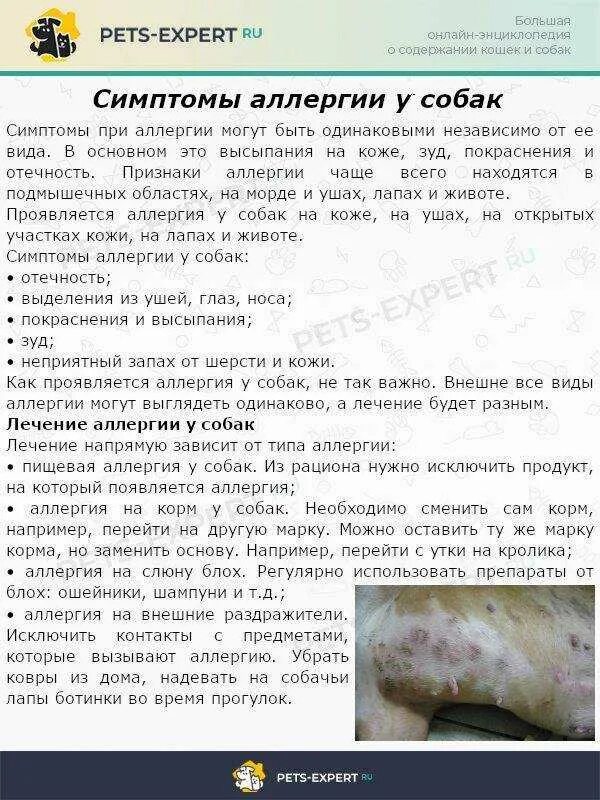 PETS-EXPERT RU

Большая онлайн-энциклопедия о содержании кошек и собак

Симптомы аллергии у собак

Симптомы при аллергии могут быть одинаковыми независимо от ее вида. В основном это высыпания на коже, зуд, покраснения и отечность. Признаки аллергии чаще всего находятся в подмышечных областях, на морде и ушах, лапах и животе.
Проявляется аллергия у собак на коже, на ушах, на открытых участках кожи, на лапах и животе.
Симптомы аллергии у собак:
• отечность;
• выделения из ушей, глаз, носа;
• покраснения и высыпания;
• зуд;
• неприятный запах от шерсти и кожи.
Как проявляется аллергия у собак, не так важно. Внешне все виды аллергии могут выглядеть одинаково, а лечение будет разным.

Лечение аллергии у собак
Лечение напрямую зависит от типа аллергии:
• пищевая аллергия у собак. Из рациона нужно исключить продукт, на который появляется аллергия;
• аллергия на корм у собак. Необходимо сменить сам корм, например, перейти на другую марку. Можно оставить ту же марку корма, но заменить основу. Например, перейти с утки на кролика;
• аллергия на слюну блох. Регулярно использовать препараты от блох: ошейники, шампуни и т.д.;
• аллергия на внешние раздражители. Исключить контакты с предметами, которые вызывают аллергию. Убрать ковры из дома, надевать на собачьи лапы ботинки во время прогулок.

PETS-EXPERT RU

PETS-EXPERT RU